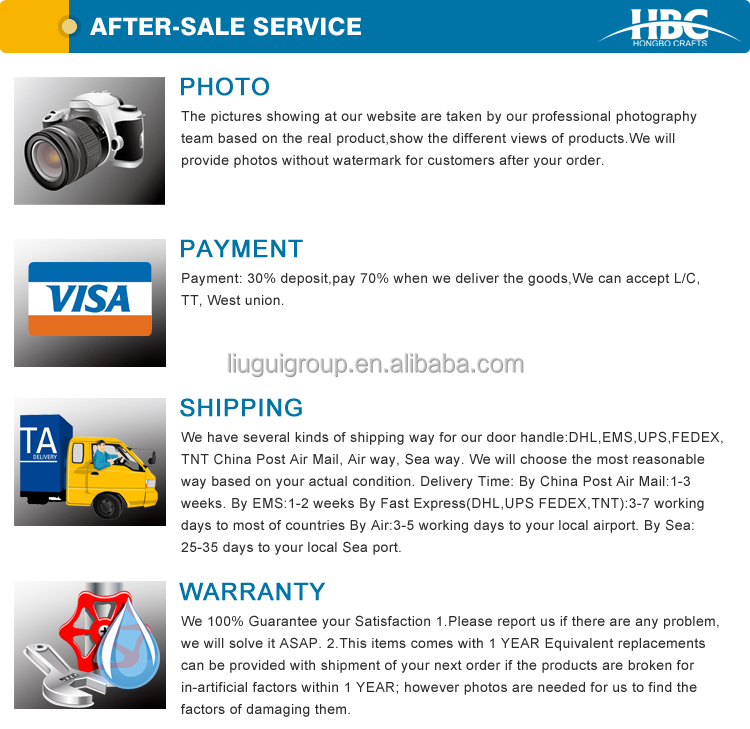 AFTER-SALE SERVICE

HBC
HONGBO CRAFTS

PHOTO

The pictures showing at our website are taken by our professional photography team based on the real product,show the different views of products.We will provide photos without watermark for customers after your order.

VISA

PAYMENT

Payment: 30% deposit,pay 70% when we deliver the goods,We can accept L/C, TT, West union.

liuguigroup.en.alibaba.com

TA
DELIVERY

SHIPPING

We have several kinds of shipping way for our door handle:DHL,EMS,UPS,FEDEX, TNT China Post Air Mail, Air way, Sea way. We will choose the most reasonable way based on your actual condition. Delivery Time: By China Post Air Mail:1-3 weeks. By EMS:1-2 weeks By Fast Express(DHL,UPS FEDEX,TNT):3-7 working days to most of countries By Air:3-5 working days to your local airport. By Sea: 25-35 days to your local Sea port.

WARRANTY

We 100% Guarantee your Satisfaction 1.Please report us if there are any problem, we will solve it ASAP. 2.This items comes with 1 YEAR Equivalent replacements can be provided with shipment of your next order if the products are broken for in-artificial factors within 1 YEAR; however photos are needed for us to find the factors of damaging them.